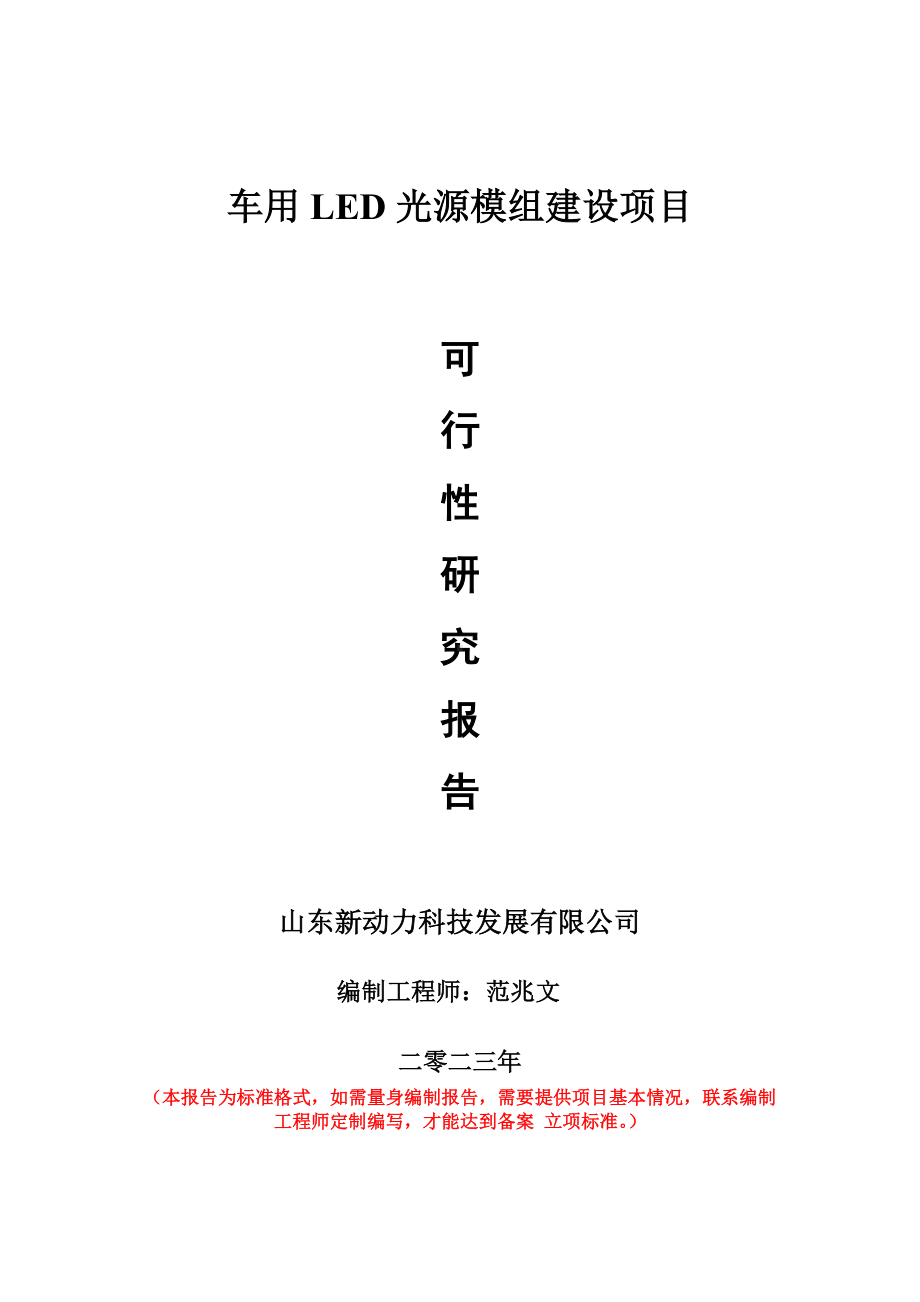 车用 LED 光源模组建设项目

可

行

性

研

究

报

告

山东新动力科技发展有限公司

编制工程师：范兆文

二零二三年

（本报告为标准格式，如需量身编制报告，需要提供项目基本情况，联系编制工程师定制编写，才能达到备案 立项标准。）